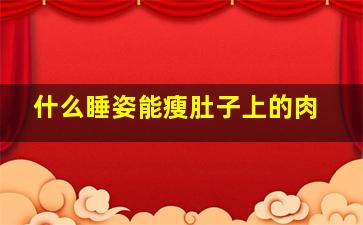 什么睡姿能瘦肚子上的肉